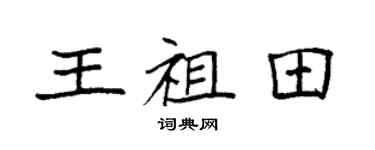 王祖田

词典网